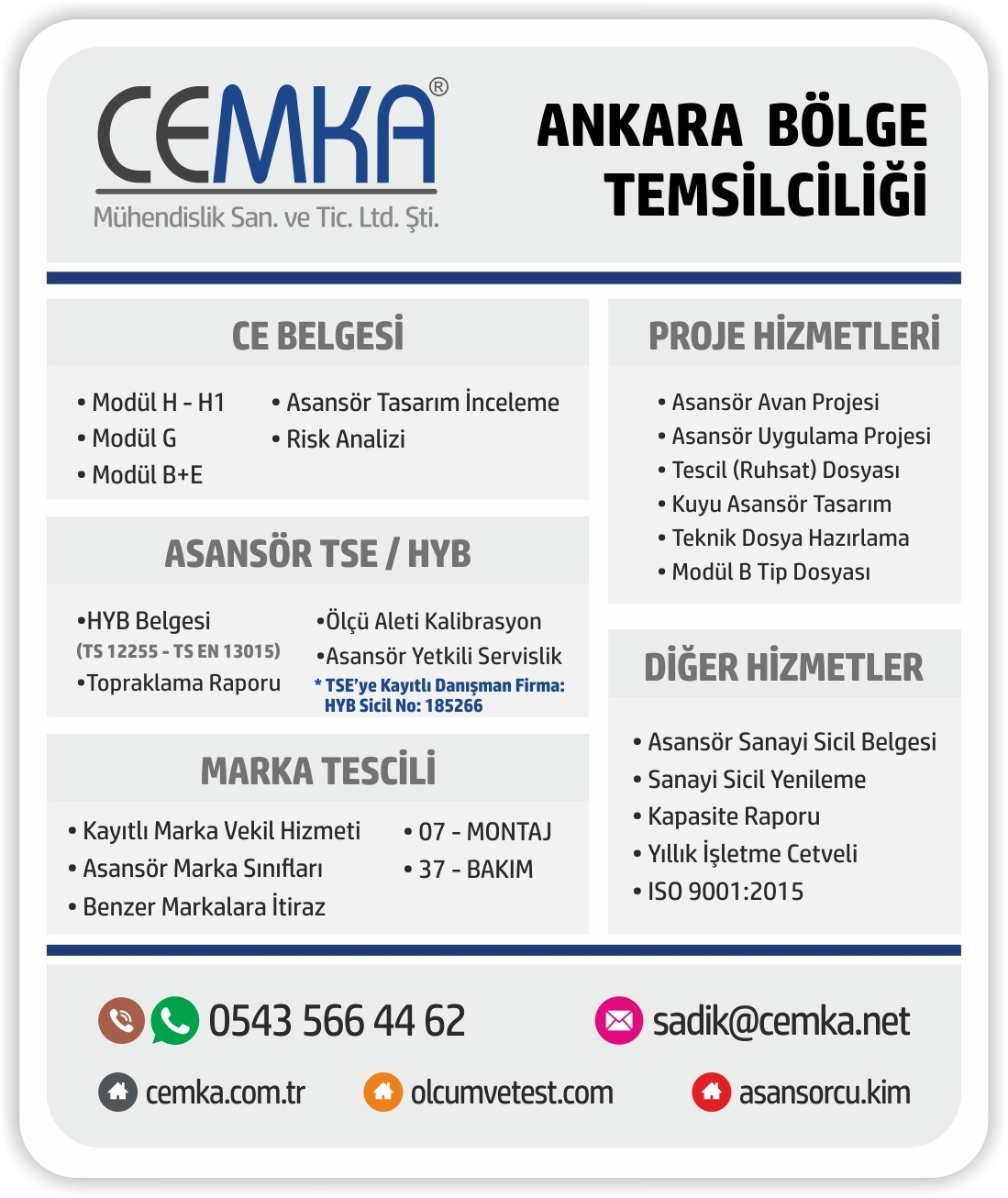 CEMKA®
Mühendislik San. ve Tic. Ltd. Şti.

ANKARA BÖLGE TEMSİLCİLİĞİ

CE BELGESİ

• Modül H - H1
• Modül G
• Modül B+E
• Asansör Tasarım İnceleme
• Risk Analizi

ASANSÖR TSE / HYB

•HYB Belgesi
(TS 12255 - TS EN 13015)
•Topraklama Raporu
•Ölçü Aleti Kalibrasyon
•Asansör Yetkili Servislik
* TSE'ye Kayıtlı Danışman Firma: HYB Sicil No: 185266

MARKA TESCİLİ

• Kayıtlı Marka Vekil Hizmeti
• Asansör Marka Sınıfları
• Benzer Markalara İtiraz
• 07 - MONTAJ
• 37 - BAKIM

PROJE HİZMETLERİ

• Asansör Avan Projesi
• Asansör Uygulama Projesi
• Tescil (Ruhsat) Dosyası
• Kuyu Asansör Tasarım
• Teknik Dosya Hazırlama
• Modül B Tip Dosyası

DİĞER HİZMETLER

• Asansör Sanayi Sicil Belgesi
• Sanayi Sicil Yenileme
• Kapasite Raporu
• Yıllık İşletme Cetveli
• ISO 9001:2015

0543 566 44 62
sadik@cemka.net
cemka.com.tr
olcumvetest.com
asansorcu.kim